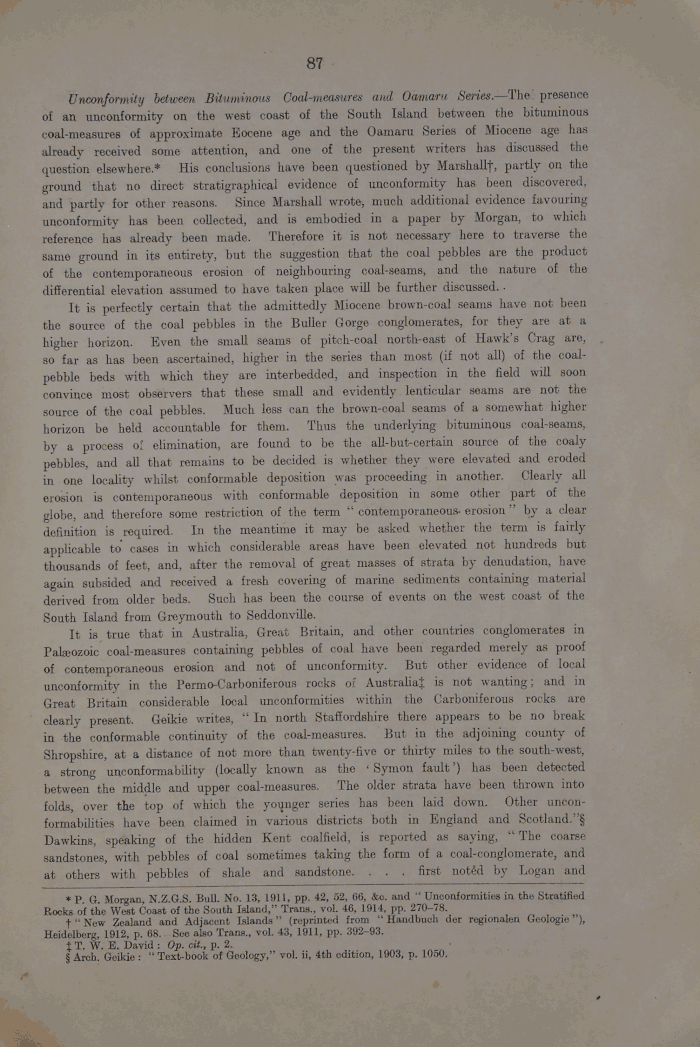 87

Unconformity between Bituminous Coal-measures and Oamaru Series.—The presence of an unconformity on the west coast of the South Island between the bituminous coal-measures of approximate Eocene age and the Oamaru Series of Miocene age has already received some attention, and one of the present writers has discussed the question elsewhere.* His conclusions have been questioned by Marshall†, partly on the ground that no direct stratigraphical evidence of unconformity has been discovered, and partly for other reasons. Since Marshall wrote, much additional evidence favouring unconformity has been collected, and is embodied in a paper by Morgan, to which reference has already been made. Therefore it is not necessary here to traverse the same ground in its entirety, but the suggestion that the coal pebbles are the product of the contemporaneous erosion of neighbouring coal-seams, and the nature of the differential elevation assumed to have taken place will be further discussed.

It is perfectly certain that the admittedly Miocene brown-coal seams have not been the source of the coal pebbles in the Buller Gorge conglomerates, for they are at a higher horizon. Even the small seams of pitch-coal north-east of Hawk's Crag are, so far as has been ascertained, higher in the series than most (if not all) of the coal-pebble beds with which they are interbedded, and inspection in the field will soon convince most observers that these small and evidently lenticular seams are not the source of the coal pebbles. Much less can the brown-coal seams of a somewhat higher horizon be held accountable for them. Thus the underlying bituminous coal-seams, by a process of elimination, are found to be the all-but-certain source of the coaly pebbles, and all that remains to be decided is whether they were elevated and eroded in one locality whilst conformable deposition was proceeding in another. Clearly all erosion is contemporaneous with conformable deposition in some other part of the globe, and therefore some restriction of the term "contemporaneous erosion" by a clear definition is required. In the meantime it may be asked whether the term is fairly applicable to cases in which considerable areas have been elevated not hundreds but thousands of feet, and, after the removal of great masses of strata by denudation, have again subsided and received a fresh covering of marine sediments containing material derived from older beds. Such has been the course of events on the west coast of the South Island from Greymouth to Seddonville.

It is true that in Australia, Great Britain, and other countries conglomerates in Palæozoic coal-measures containing pebbles of coal have been regarded merely as proof of contemporaneous erosion and not of unconformity. But other evidence of local unconformity in the Permo-Carboniferous rocks of Australia‡ is not wanting; and in Great Britain considerable local unconformities within the Carboniferous rocks are clearly present. Geikie writes, "In north Staffordshire there appears to be no break in the conformable continuity of the coal-measures. But in the adjoining county of Shropshire, at a distance of not more than twenty-five or thirty miles to the south-west, a strong unconformability (locally known as the 'Symon fault') has been detected between the middle and upper coal-measures. The older strata have been thrown into folds, over the top of which the younger series has been laid down. Other unconformabilities have been claimed in various districts both in England and Scotland."§ Dawkins, speaking of the hidden Kent coalfield, is reported as saying, "The coarse sandstones, with pebbles of coal sometimes taking the form of a coal-conglomerate, and at others with pebbles of shale and sandstone. . . . first noted by Logan and

* P. G. Morgan, N.Z.G.S. Bull. No. 13, 1911, pp. 42, 52, 66, &c. and "Unconformities in the Stratified Rocks of the West Coast of the South Island," Trans., vol. 46, 1914, pp. 270–78.
† "New Zealand and Adjacent Islands" (reprinted from "Handbuch der regionalen Geologie"), Heidelberg, 1912, p. 68. See also Trans., vol. 43, 1911, pp. 392–93.
‡ T. W. E. David: Op. cit., p. 2.
§ Arch. Geikie: "Text-book of Geology," vol. ii, 4th edition, 1903, p. 1050.